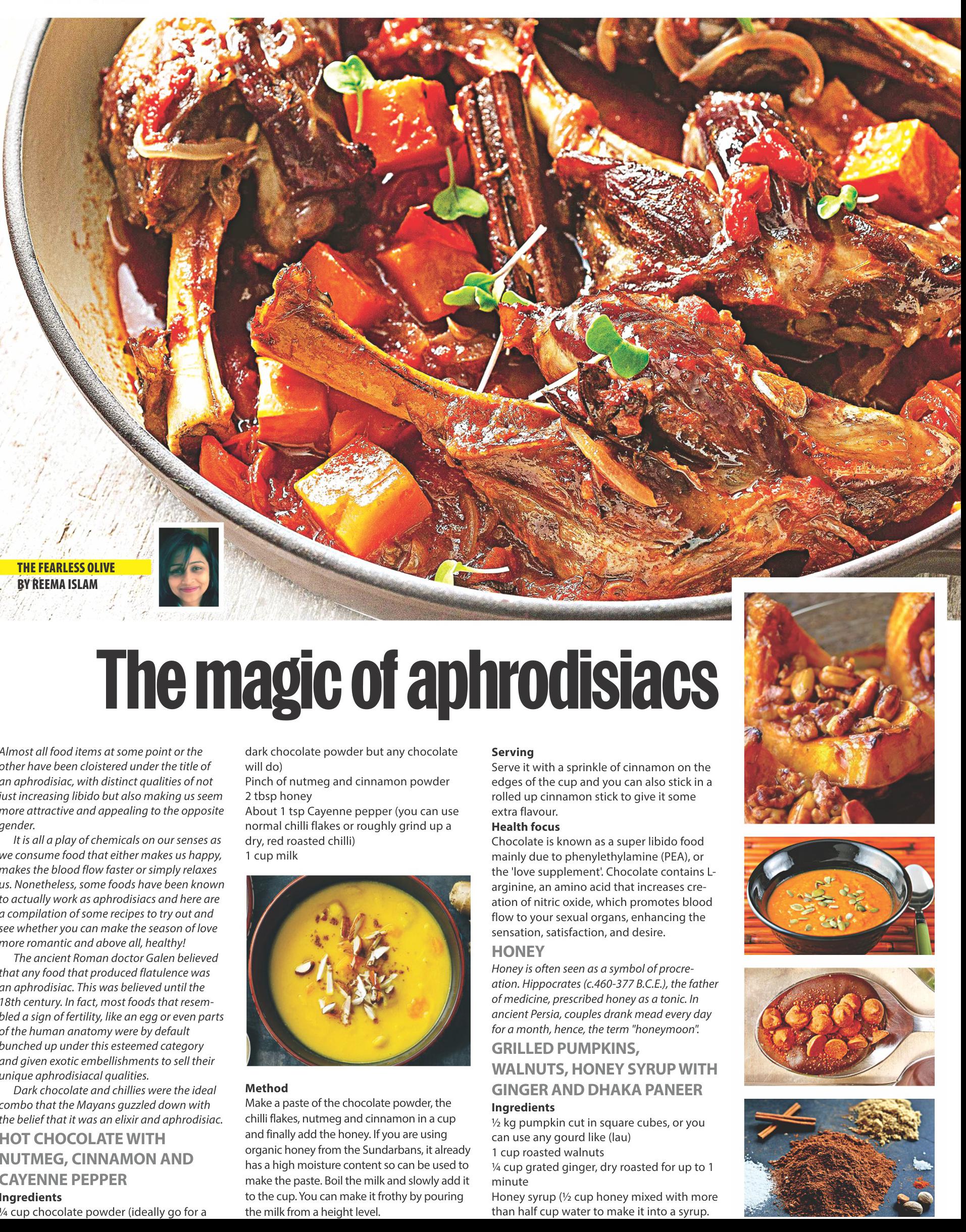 THE FEARLESS OLIVE
BY REEMA ISLAM

The magic of aphrodisiacs

Almost all food items at some point or the other have been cloistered under the title of an aphrodisiac, with distinct qualities of not just increasing libido but also making us seem more attractive and appealing to the opposite gender.

It is all a play of chemicals on our senses as we consume food that either makes us happy, makes the blood flow faster or simply relaxes us. Nonetheless, some foods have been known to actually work as aphrodisiacs and here are a compilation of some recipes to try out and see whether you can make the season of love more romantic and above all, healthy!

The ancient Roman doctor Galen believed that any food that produced flatulence was an aphrodisiac. This was believed until the 18th century. In fact, most foods that resembled a sign of fertility, like an egg or even parts of the human anatomy were by default bunched up under this esteemed category and given exotic embellishments to sell their unique aphrodisiacal qualities.

Dark chocolate and chillies were the ideal combo that the Mayans guzzled down with the belief that it was an elixir and aphrodisiac.

HOT CHOCOLATE WITH NUTMEG, CINNAMON AND CAYENNE PEPPER

Ingredients
¼ cup chocolate powder (ideally go for a dark chocolate powder but any chocolate will do)
Pinch of nutmeg and cinnamon powder
2 tbsp honey
About 1 tsp Cayenne pepper (you can use normal chilli flakes or roughly grind up a dry, red roasted chilli)
1 cup milk

Method
Make a paste of the chocolate powder, the chilli flakes, nutmeg and cinnamon in a cup and finally add the honey. If you are using organic honey from the Sundarbans, it already has a high moisture content so can be used to make the paste. Boil the milk and slowly add it to the cup. You can make it frothy by pouring the milk from a height level.

Serving
Serve it with a sprinkle of cinnamon on the edges of the cup and you can also stick in a rolled up cinnamon stick to give it some extra flavour.

Health focus
Chocolate is known as a super libido food mainly due to phenylethylamine (PEA), or the 'love supplement'. Chocolate contains L-arginine, an amino acid that increases creation of nitric oxide, which promotes blood flow to your sexual organs, enhancing the sensation, satisfaction, and desire.

HONEY
Honey is often seen as a symbol of procreation. Hippocrates (c.460-377 B.C.E.), the father of medicine, prescribed honey as a tonic. In ancient Persia, couples drank mead every day for a month, hence, the term "honeymoon".

GRILLED PUMPKINS, WALNUTS, HONEY SYRUP WITH GINGER AND DHAKA PANEER

Ingredients
½ kg pumpkin cut in square cubes, or you can use any gourd like (lau)
1 cup roasted walnuts
¼ cup grated ginger, dry roasted for up to 1 minute
Honey syrup (½ cup honey mixed with more than half cup water to make it into a syrup.